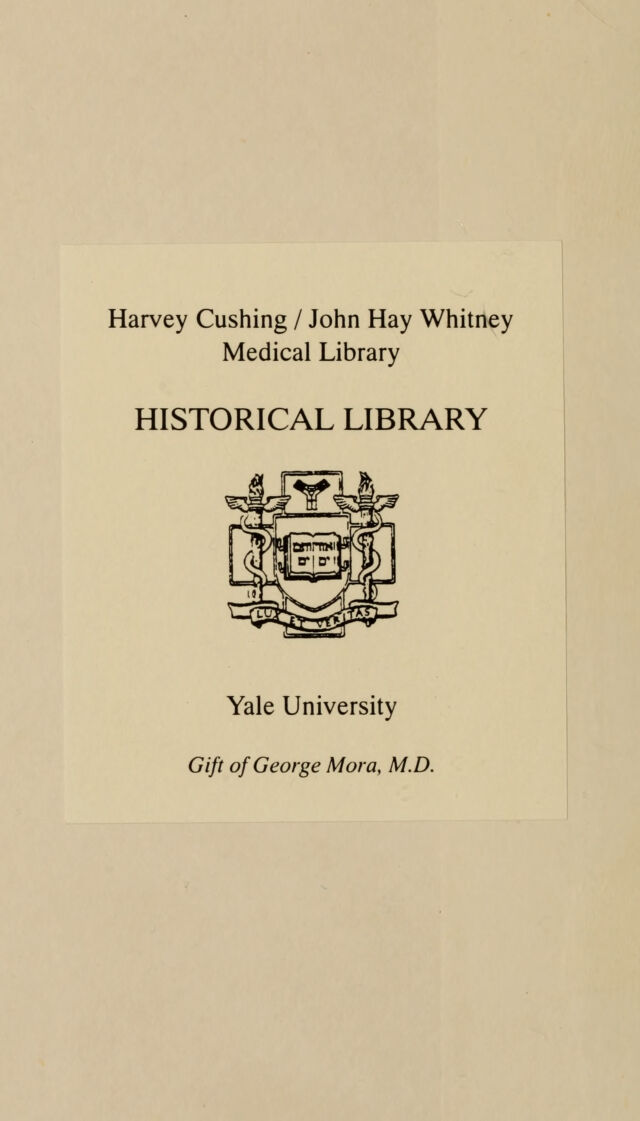 Harvey Cushing / John Hay Whitney Medical Library

HISTORICAL LIBRARY

LUX ET VERITAS

Yale University

Gift of George Mora, M.D.